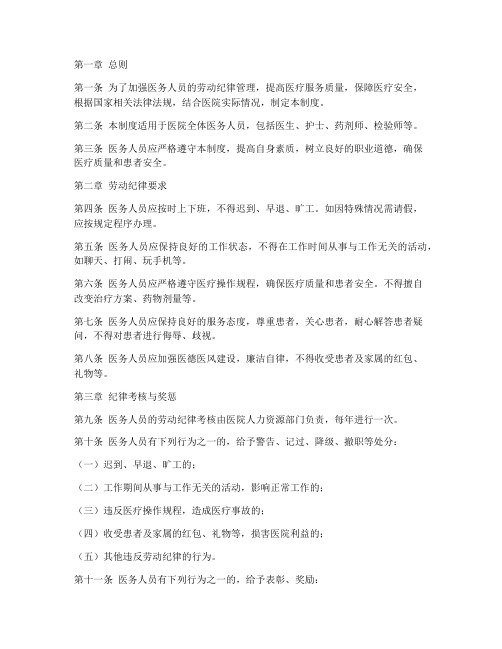 第一章 总则

第一条 为了加强医务人员的劳动纪律管理，提高医疗服务质量，保障医疗安全，根据国家相关法律法规，结合医院实际情况，制定本制度。

第二条 本制度适用于医院全体医务人员，包括医生、护士、药剂师、检验师等。

第三条 医务人员应严格遵守本制度，提高自身素质，树立良好的职业道德，确保医疗质量和患者安全。

第二章 劳动纪律要求

第四条 医务人员应按时上下班，不得迟到、早退、旷工。如因特殊情况需请假，应按规定程序办理。

第五条 医务人员应保持良好的工作状态，不得在工作时间从事与工作无关的活动，如聊天、打闹、玩手机等。

第六条 医务人员应严格遵守医疗操作规程，确保医疗质量和患者安全。不得擅自改变治疗方案、药物剂量等。

第七条 医务人员应保持良好的服务态度，尊重患者，关心患者，耐心解答患者疑问，不得对患者进行侮辱、歧视。

第八条 医务人员应加强医德医风建设，廉洁自律，不得收受患者及家属的红包、礼物等。

第三章 纪律考核与奖惩

第九条 医务人员的劳动纪律考核由医院人力资源部门负责，每年进行一次。

第十条 医务人员有下列行为之一的，给予警告、记过、降级、撤职等处分：

（一）迟到、早退、旷工的；

（二）工作期间从事与工作无关的活动，影响正常工作的；

（三）违反医疗操作规程，造成医疗事故的；

（四）收受患者及家属的红包、礼物等，损害医院利益的；

（五）其他违反劳动纪律的行为。

第十一条 医务人员有下列行为之一的，给予表彰、奖励：